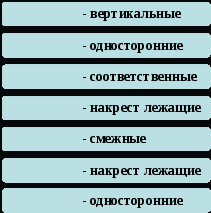 - вертикальные

- односторонние

- соответственные

- накрест лежащие

- смежные

- накрест лежащие

- односторонние